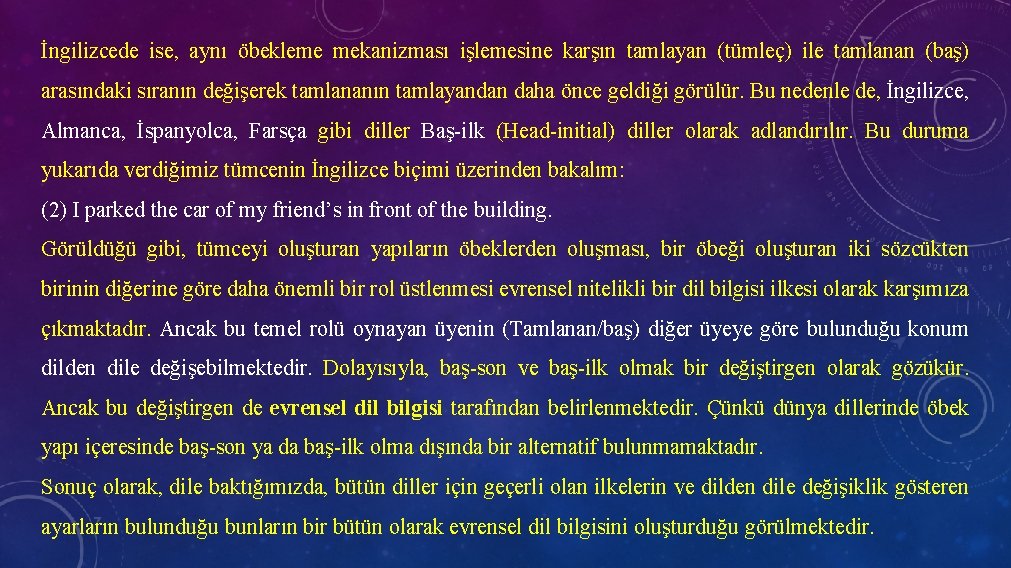 İngilizcede ise, aynı öbekleme mekanizması işlemesine karşın tamlayan (tümleç) ile tamlanan (baş) arasındaki sıranın değişerek tamlananın tamlayandan daha önce geldiği görülür. Bu nedenle de, İngilizce, Almanca, İspanyolca, Farsça gibi diller Baş-ilk (Head-initial) diller olarak adlandırılır. Bu duruma yukarıda verdiğimiz tümcenin İngilizce biçimi üzerinden bakalım:

(2) I parked the car of my friend's in front of the building.

Görüldüğü gibi, tümceyi oluşturan yapıların öbeklerden oluşması, bir öbeği oluşturan iki sözcükten birinin diğerine göre daha önemli bir rol üstlenmesi evrensel nitelikli bir dil bilgisi ilkesi olarak karşımıza çıkmaktadır. Ancak bu temel rolü oynayan üyenin (Tamlanan/baş) diğer üyeye göre bulunduğu konum dilden dile değişebilmektedir. Dolayısıyla, baş-son ve baş-ilk olmak bir değiştirgen olarak gözükür. Ancak bu değiştirgen de evrensel dil bilgisi tarafından belirlenmektedir. Çünkü dünya dillerinde öbek yapı içeresinde baş-son ya da baş-ilk olma dışında bir alternatif bulunmamaktadır.

Sonuç olarak, dile baktığımızda, bütün diller için geçerli olan ilkelerin ve dilden dile değişiklik gösteren ayarların bulunduğu bunların bir bütün olarak evrensel dil bilgisini oluşturduğu görülmektedir.